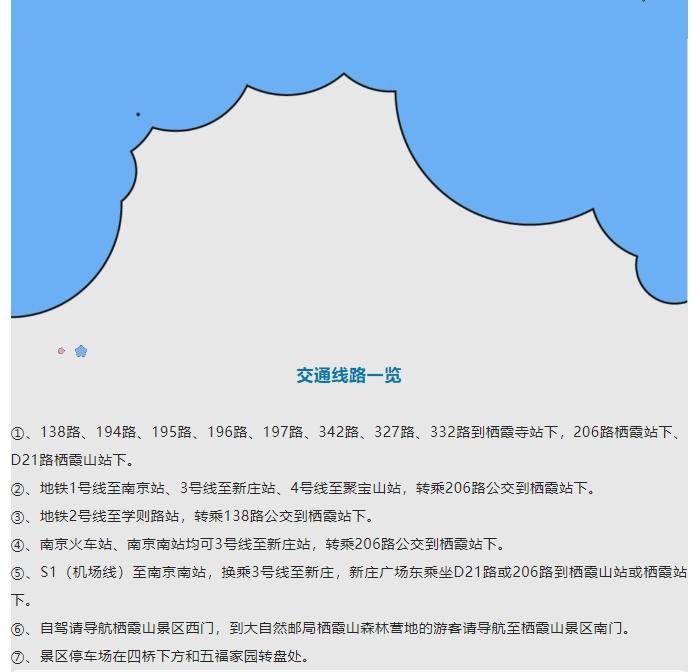 交通线路一览

①、138路、194路、195路、196路、197路、342路、327路、332路到栖霞寺站下，206路栖霞站下、D21路栖霞山站下。

②、地铁1号线至南京站、3号线至新庄站、4号线至聚宝山站，转乘206路公交到栖霞站下。

③、地铁2号线至学则路站，转乘138路公交到栖霞站下。

④、南京火车站、南京南站均可3号线至新庄站，转乘206路公交到栖霞站下。

⑤、S1（机场线）至南京南站，换乘3号线至新庄，新庄广场东乘坐D21路或206路到栖霞山站或栖霞站下。

⑥、自驾请导航栖霞山景区西门，到大自然邮局栖霞山森林营地的游客请导航至栖霞山景区南门。

⑦、景区停车场在四桥下方和五福家园转盘处。